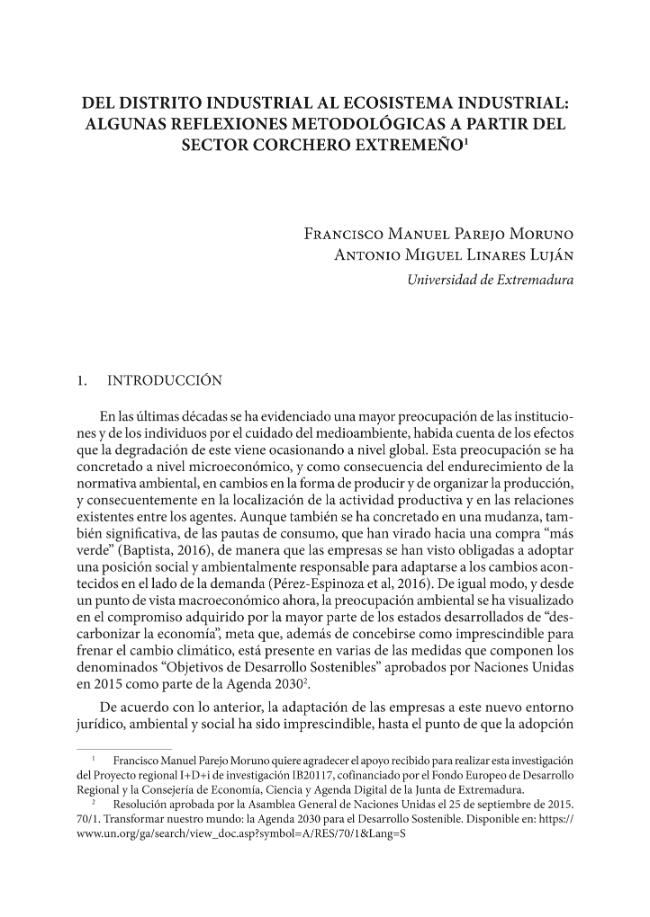 DEL DISTRITO INDUSTRIAL AL ECOSISTEMA INDUSTRIAL: ALGUNAS REFLEXIONES METODOLÓGICAS A PARTIR DEL SECTOR CORCHERO EXTREMEÑO$^{1}$

Francisco Manuel Parejo Moruno
Antonio Miguel Linares Luján
Universidad de Extremadura

1. INTRODUCCIÓN

En las últimas décadas se ha evidenciado una mayor preocupación de las instituciones y de los individuos por el cuidado del medioambiente, habida cuenta de los efectos que la degradación de este viene ocasionando a nivel global. Esta preocupación se ha concretado a nivel microeconómico, y como consecuencia del endurecimiento de la normativa ambiental, en cambios en la forma de producir y de organizar la producción, y consecuentemente en la localización de la actividad productiva y en las relaciones existentes entre los agentes. Aunque también se ha concretado en una mudanza, también significativa, de las pautas de consumo, que han virado hacia una compra "más verde" (Baptista, 2016), de manera que las empresas se han visto obligadas a adoptar una posición social y ambientalmente responsable para adaptarse a los cambios acontecidos en el lado de la demanda (Pérez-Espinoza et al, 2016). De igual modo, y desde un punto de vista macroeconómico ahora, la preocupación ambiental se ha visualizado en el compromiso adquirido por la mayor parte de los estados desarrollados de "descarbonizar la economía", meta que, además de concebirse como imprescindible para frenar el cambio climático, está presente en varias de las medidas que componen los denominados "Objetivos de Desarrollo Sostenibles" aprobados por Naciones Unidas en 2015 como parte de la Agenda 2030$^{2}$.

De acuerdo con lo anterior, la adaptación de las empresas a este nuevo entorno jurídico, ambiental y social ha sido imprescindible, hasta el punto de que la adopción

$^{1}$ Francisco Manuel Parejo Moruno quiere agradecer el apoyo recibido para realizar esta investigación del Proyecto regional I+D+i de investigación IB20117, cofinanciado por el Fondo Europeo de Desarrollo Regional y la Consejería de Economía, Ciencia y Agenda Digital de la Junta de Extremadura.

$^{2}$ Resolución aprobada por la Asamblea General de Naciones Unidas el 25 de septiembre de 2015. 70/1. Transformar nuestro mundo: la Agenda 2030 para el Desarrollo Sostenible. Disponible en: https://www.un.org/ga/search/view_doc.asp?symbol=A/RES/70/1&Lang=S